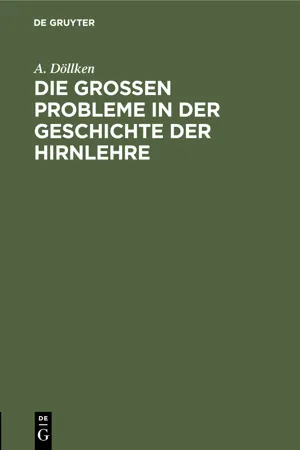 DE GRUYTER

A. Döllken

DIE GROSSEN PROBLEME IN DER GESCHICHTE DER HIRNLEHRE

DE
G